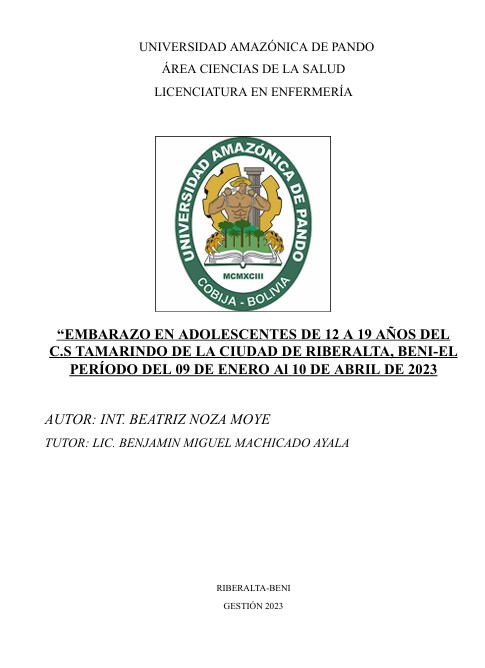 UNIVERSIDAD AMAZÓNICA DE PANDO
ÁREA CIENCIAS DE LA SALUD
LICENCIATURA EN ENFERMERÍA

UNIVERSIDAD AMAZÓNICA DE PANDO
MCMXCIII
COBIJA - BOLIVIA

“EMBARAZO EN ADOLESCENTES DE 12 A 19 AÑOS DEL C.S TAMARINDO DE LA CIUDAD DE RIBERALTA, BENI-EL PERÍODO DEL 09 DE ENERO Al 10 DE ABRIL DE 2023

AUTOR: INT. BEATRIZ NOZA MOYE
TUTOR: LIC. BENJAMIN MIGUEL MACHICADO AYALA

RIBERALTA-BENI
GESTIÓN 2023